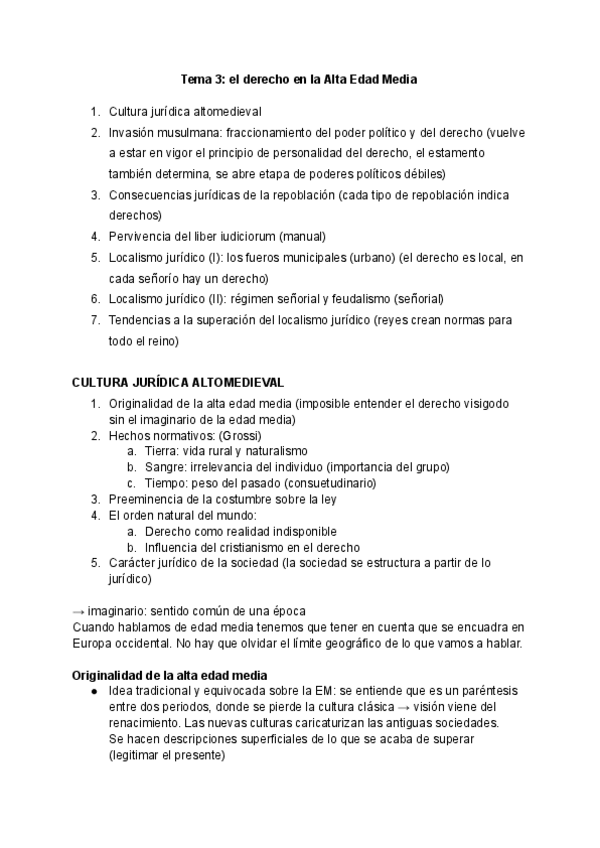 Tema 3: el derecho en la Alta Edad Media

1. Cultura jurídica altomedieval
2. Invasión musulmana: fraccionamiento del poder político y del derecho (vuelve a estar en vigor el principio de personalidad del derecho, el estamento también determina, se abre etapa de poderes políticos débiles)
3. Consecuencias jurídicas de la repoblación (cada tipo de repoblación indica derechos)
4. Pervivencia del liber iudiciorum (manual)
5. Localismo jurídico (I): los fueros municipales (urbano) (el derecho es local, en cada señorío hay un derecho)
6. Localismo jurídico (II): régimen señorial y feudalismo (señorial)
7. Tendencias a la superación del localismo jurídico (reyes crean normas para todo el reino)

CULTURA JURÍDICA ALTOMEDIEVAL
1. Originalidad de la alta edad media (imposible entender el derecho visigodo sin el imaginario de la edad media)
2. Hechos normativos: (Grossi)
a. Tierra: vida rural y naturalismo
b. Sangre: irrelevancia del individuo (importancia del grupo)
c. Tiempo: peso del pasado (consuetudinario)
3. Preeminencia de la costumbre sobre la ley
4. El orden natural del mundo:
a. Derecho como realidad indisponible
b. Influencia del cristianismo en el derecho
5. Carácter jurídico de la sociedad (la sociedad se estructura a partir de lo jurídico)

→ imaginario: sentido común de una época
Cuando hablamos de edad media tenemos que tener en cuenta que se encuadra en Europa occidental. No hay que olvidar el límite geográfico de lo que vamos a hablar.

Originalidad de la alta edad media
● Idea tradicional y equivocada sobre la EM: se entiende que es un paréntesis entre dos periodos, donde se pierde la cultura clásica → visión viene del renacimiento. Las nuevas culturas caricaturizan las antiguas sociedades.
Se hacen descripciones superficiales de lo que se acaba de superar (legitimar el presente)